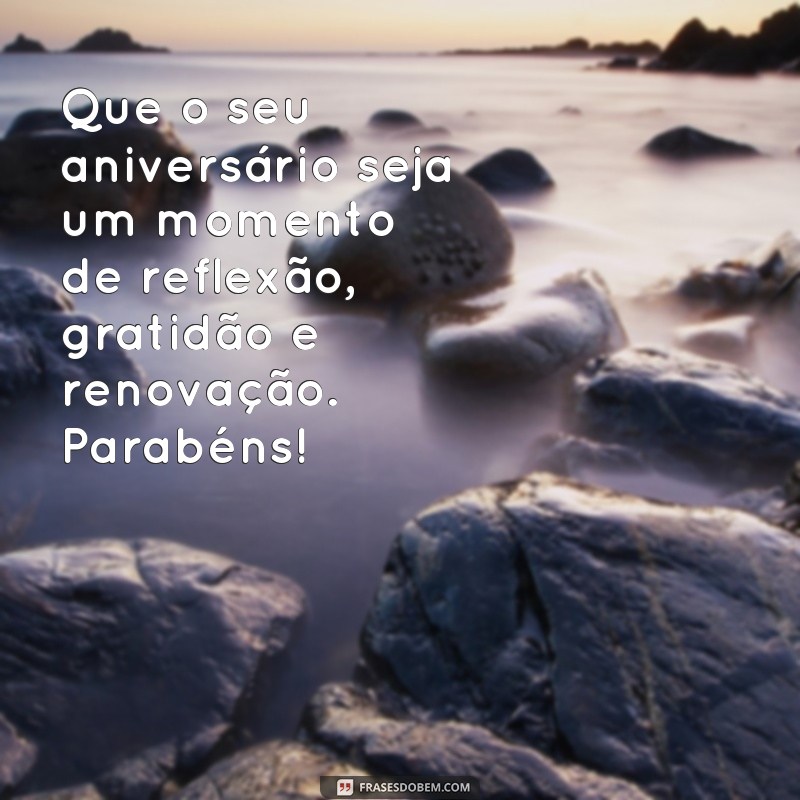 Que o seu aniversário seja um momento de reflexão, gratidão e renovação. Parabéns!

FRASESDOBEM.COM